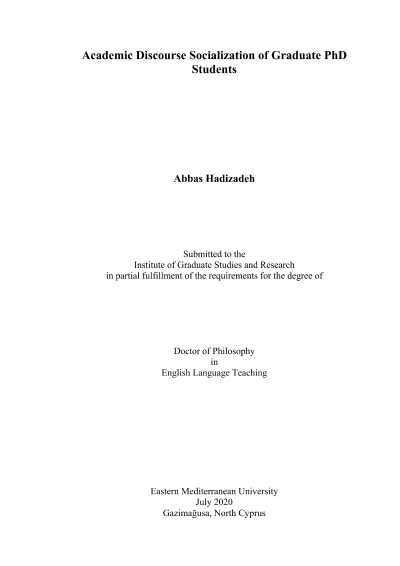 Academic Discourse Socialization of Graduate PhD Students

Abbas Hadizadeh

Submitted to the
Institute of Graduate Studies and Research
in partial fulfillment of the requirements for the degree of

Doctor of Philosophy
in
English Language Teaching

Eastern Mediterranean University
July 2020
Gazimağusa, North Cyprus